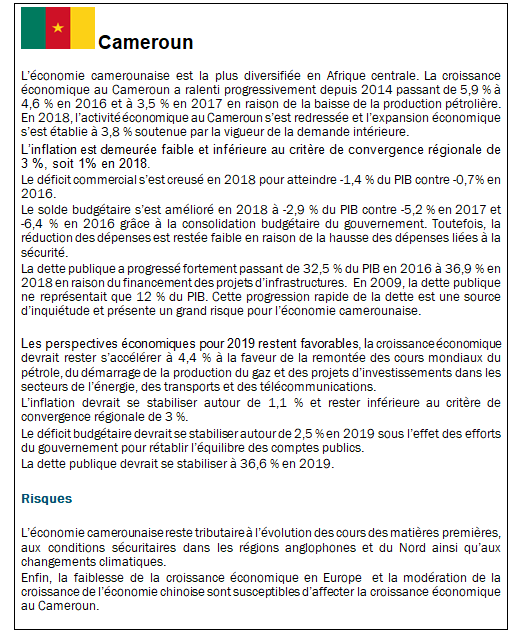 Cameroun

L'économie camerounaise est la plus diversifiée en Afrique centrale. La croissance économique au Cameroun a ralenti progressivement depuis 2014 passant de 5,9 % à 4,6 % en 2016 et à 3,5 % en 2017 en raison de la baisse de la production pétrolière. En 2018, l'activité économique au Cameroun s'est redressée et l'expansion économique s'est établie à 3,8 % soutenue par la vigueur de la demande intérieure.

L'inflation est demeurée faible et inférieure au critère de convergence régionale de 3 %, soit 1% en 2018.

Le déficit commercial s'est creusé en 2018 pour atteindre -1,4 % du PIB contre -0,7% en 2016.

Le solde budgétaire s'est amélioré en 2018 à -2,9 % du PIB contre -5,2 % en 2017 et -6,4 % en 2016 grâce à la consolidation budgétaire du gouvernement. Toutefois, la réduction des dépenses est restée faible en raison de la hausse des dépenses liées à la sécurité.

La dette publique a progressé fortement passant de 32,5 % du PIB en 2016 à 36,9 % en 2018 en raison du financement des projets d'infrastructures. En 2009, la dette publique ne représentait que 12 % du PIB. Cette progression rapide de la dette est une source d'inquiétude et présente un grand risque pour l'économie camerounaise.

Les perspectives économiques pour 2019 restent favorables, la croissance économique devrait rester s'accélérer à 4,4 % à la faveur de la remontée des cours mondiaux du pétrole, du démarrage de la production du gaz et des projets d'investissements dans les secteurs de l'énergie, des transports et des télécommunications.

L'inflation devrait se stabiliser autour de 1,1 % et rester inférieure au critère de convergence régionale de 3 %.

Le déficit budgétaire devrait se stabiliser autour de 2,5 % en 2019 sous l'effet des efforts du gouvernement pour rétablir l'équilibre des comptes publics.

La dette publique devrait se stabiliser à 36,6 % en 2019.

Risques

L'économie camerounaise reste tributaire à l'évolution des cours des matières premières, aux conditions sécuritaires dans les régions anglophones et du Nord ainsi qu'aux changements climatiques.

Enfin, la faiblesse de la croissance économique en Europe et la modération de la croissance de l'économie chinoise sont susceptibles d'affecter la croissance économique au Cameroun.